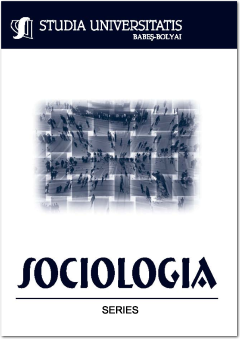 STUDIA UNIVERSITATIS
BABEŞ-BOLYAI

SOCIOLOGIA

SERIES